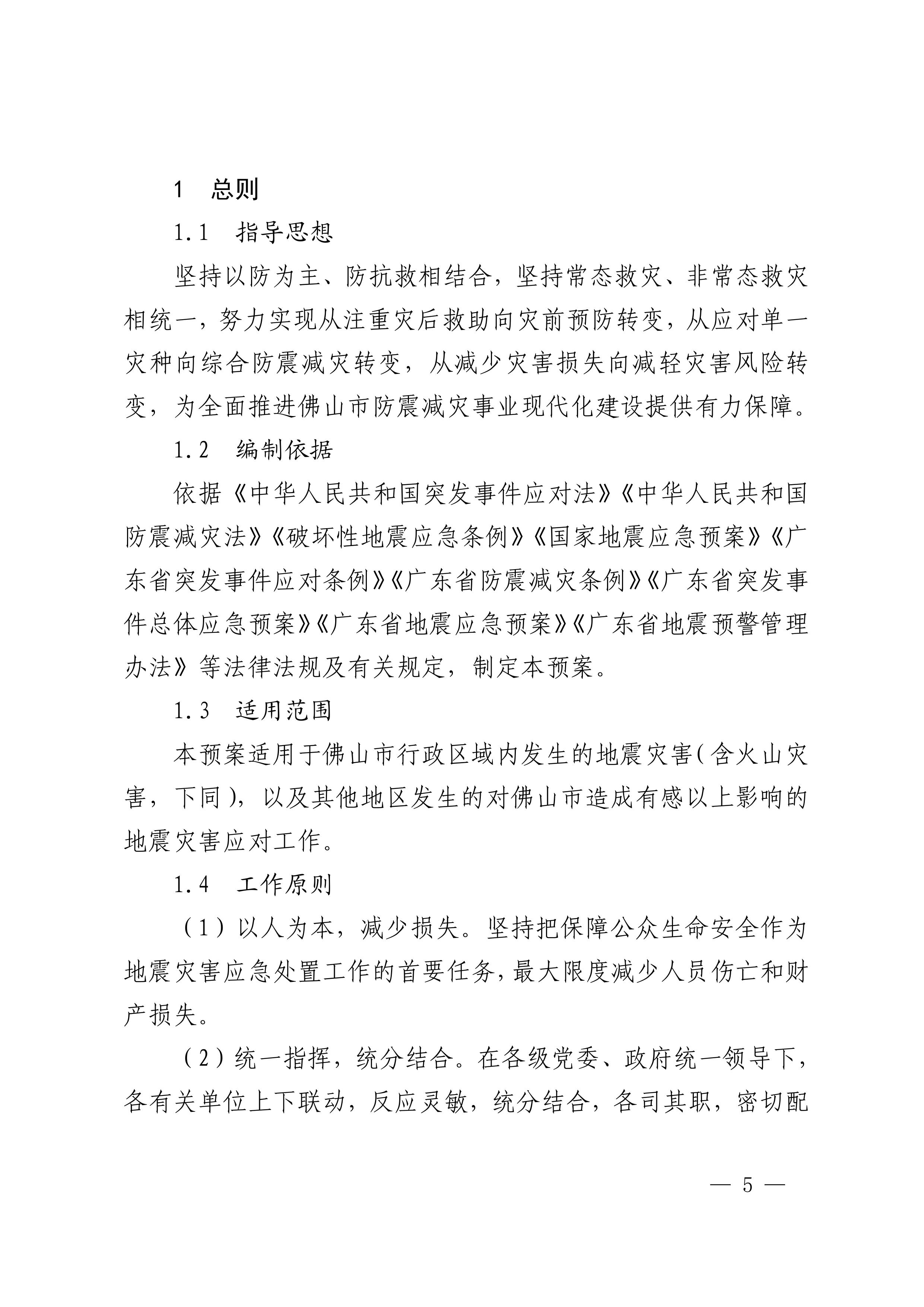 1　总则

1.1　指导思想

坚持以防为主、防抗救相结合，坚持常态救灾、非常态救灾相统一，努力实现从注重灾后救助向灾前预防转变，从应对单一灾种向综合防震减灾转变，从减少灾害损失向减轻灾害风险转变，为全面推进佛山市防震减灾事业现代化建设提供有力保障。

1.2　编制依据

依据《中华人民共和国突发事件应对法》《中华人民共和国防震减灾法》《破坏性地震应急条例》《国家地震应急预案》《广东省突发事件应对条例》《广东省防震减灾条例》《广东省突发事件总体应急预案》《广东省地震应急预案》《广东省地震预警管理办法》等法律法规及有关规定，制定本预案。

1.3　适用范围

本预案适用于佛山市行政区域内发生的地震灾害（含火山灾害，下同），以及其他地区发生的对佛山市造成有感以上影响的地震灾害应对工作。

1.4　工作原则

（1）以人为本，减少损失。坚持把保障公众生命安全作为地震灾害应急处置工作的首要任务，最大限度减少人员伤亡和财产损失。

（2）统一指挥，统分结合。在各级党委、政府统一领导下，各有关单位上下联动，反应灵敏，统分结合，各司其职，密切配

— 5 —